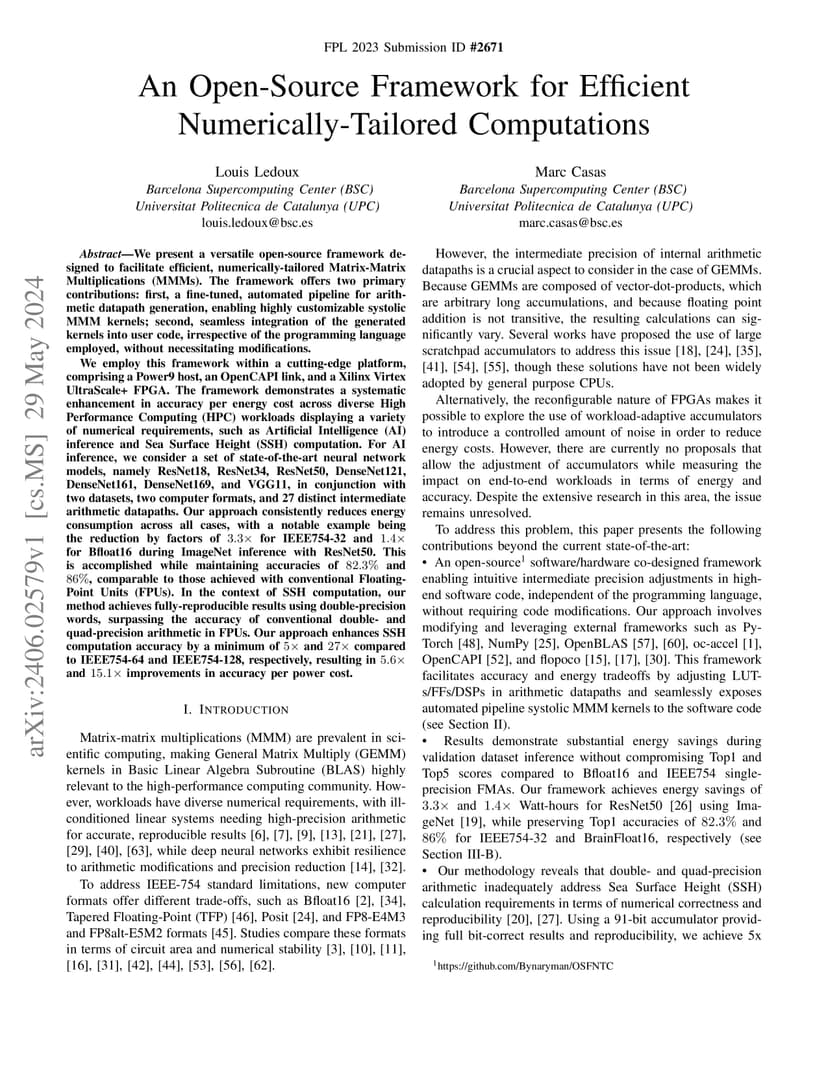 FPL 2023 Submission ID #2671

An Open-Source Framework for Efficient Numerically-Tailored Computations

Louis Ledoux
Barcelona Supercomputing Center (BSC)
Universitat Politecnica de Catalunya (UPC)
louis.ledoux@bsc.es

Marc Casas
Barcelona Supercomputing Center (BSC)
Universitat Politecnica de Catalunya (UPC)
marc.casas@bsc.es

arXiv:2406.02579v1 [cs.MS] 29 May 2024

Abstract—We present a versatile open-source framework designed to facilitate efficient, numerically-tailored Matrix-Matrix Multiplications (MMMs). The framework offers two primary contributions: first, a fine-tuned, automated pipeline for arithmetic datapath generation, enabling highly customizable systolic MMM kernels; second, seamless integration of the generated kernels into user code, irrespective of the programming language employed, without necessitating modifications.

We employ this framework within a cutting-edge platform, comprising a Power9 host, an OpenCAPI link, and a Xilinx Virtex UltraScale+ FPGA. The framework demonstrates a systematic enhancement in accuracy per energy cost across diverse High Performance Computing (HPC) workloads displaying a variety of numerical requirements, such as Artificial Intelligence (AI) inference and Sea Surface Height (SSH) computation. For AI inference, we consider a set of state-of-the-art neural network models, namely ResNet18, ResNet34, ResNet50, DenseNet121, DenseNet161, DenseNet169, and VGG11, in conjunction with two datasets, two computer formats, and 27 distinct intermediate arithmetic datapaths. Our approach consistently reduces energy consumption across all cases, with a notable example being the reduction by factors of $3.3\times$ for IEEE754-32 and $1.4\times$ for Bfloat16 during ImageNet inference with ResNet50. This is accomplished while maintaining accuracies of $82.3\%$ and $86\%$, comparable to those achieved with conventional Floating-Point Units (FPUs). In the context of SSH computation, our method achieves fully-reproducible results using double-precision words, surpassing the accuracy of conventional double- and quad-precision arithmetic in FPUs. Our approach enhances SSH computation accuracy by a minimum of $5\times$ and $27\times$ compared to IEEE754-64 and IEEE754-128, respectively, resulting in $5.6\times$ and $15.1\times$ improvements in accuracy per power cost.

I. INTRODUCTION

Matrix-matrix multiplications (MMM) are prevalent in scientific computing, making General Matrix Multiply (GEMM) kernels in Basic Linear Algebra Subroutine (BLAS) highly relevant to the high-performance computing community. However, workloads have diverse numerical requirements, with ill-conditioned linear systems needing high-precision arithmetic for accurate, reproducible results [6], [7], [9], [13], [21], [27], [29], [40], [63], while deep neural networks exhibit resilience to arithmetic modifications and precision reduction [14], [32].

To address IEEE-754 standard limitations, new computer formats offer different trade-offs, such as Bfloat16 [2], [34], Tapered Floating-Point (TFP) [46], Posit [24], and FP8-E4M3 and FP8alt-E5M2 formats [45]. Studies compare these formats in terms of circuit area and numerical stability [3], [10], [11], [16], [31], [42], [44], [53], [56], [62].

However, the intermediate precision of internal arithmetic datapaths is a crucial aspect to consider in the case of GEMMs. Because GEMMs are composed of vector-dot-products, which are arbitrary long accumulations, and because floating point addition is not transitive, the resulting calculations can significantly vary. Several works have proposed the use of large scratchpad accumulators to address this issue [18], [24], [35], [41], [54], [55], though these solutions have not been widely adopted by general purpose CPUs.

Alternatively, the reconfigurable nature of FPGAs makes it possible to explore the use of workload-adaptive accumulators to introduce a controlled amount of noise in order to reduce energy costs. However, there are currently no proposals that allow the adjustment of accumulators while measuring the impact on end-to-end workloads in terms of energy and accuracy. Despite the extensive research in this area, the issue remains unresolved.

To address this problem, this paper presents the following contributions beyond the current state-of-the-art:
• An open-source$^1$ software/hardware co-designed framework enabling intuitive intermediate precision adjustments in high-end software code, independent of the programming language, without requiring code modifications. Our approach involves modifying and leveraging external frameworks such as PyTorch [48], NumPy [25], OpenBLAS [57], [60], oc-accel [1], OpenCAPI [52], and flopoco [15], [17], [30]. This framework facilitates accuracy and energy tradeoffs by adjusting LUTs/FFs/DSPs in arithmetic datapaths and seamlessly exposes automated pipeline systolic MMM kernels to the software code (see Section II).
• Results demonstrate substantial energy savings during validation dataset inference without compromising Top1 and Top5 scores compared to Bfloat16 and IEEE754 single-precision FMAs. Our framework achieves energy savings of $3.3\times$ and $1.4\times$ Watt-hours for ResNet50 [26] using ImageNet [19], while preserving Top1 accuracies of $82.3\%$ and $86\%$ for IEEE754-32 and BrainFloat16, respectively (see Section III-B).
• Our methodology reveals that double- and quad-precision arithmetic inadequately address Sea Surface Height (SSH) calculation requirements in terms of numerical correctness and reproducibility [20], [27]. Using a 91-bit accumulator providing full bit-correct results and reproducibility, we achieve 5x

$^1$https://github.com/Bynaryman/OSFNTC